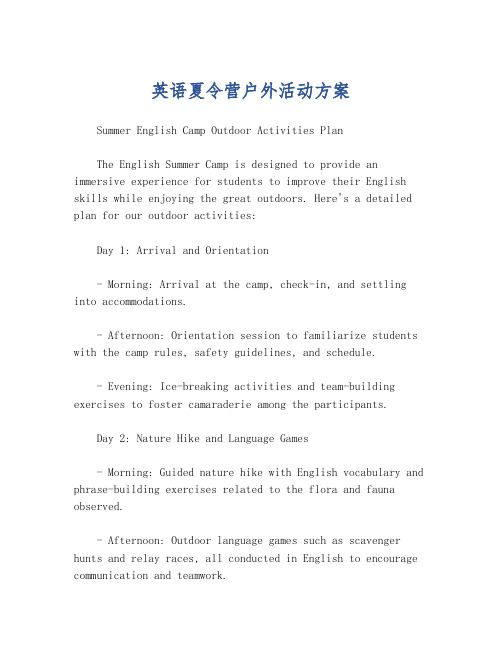 英语夏令营户外活动方案

Summer English Camp Outdoor Activities Plan

The English Summer Camp is designed to provide an immersive experience for students to improve their English skills while enjoying the great outdoors. Here's a detailed plan for our outdoor activities:

Day 1: Arrival and Orientation

- Morning: Arrival at the camp, check-in, and settling into accommodations.

- Afternoon: Orientation session to familiarize students with the camp rules, safety guidelines, and schedule.

- Evening: Ice-breaking activities and team-building exercises to foster camaraderie among the participants.

Day 2: Nature Hike and Language Games

- Morning: Guided nature hike with English vocabulary and phrase-building exercises related to the flora and fauna observed.

- Afternoon: Outdoor language games such as scavenger hunts and relay races, all conducted in English to encourage communication and teamwork.